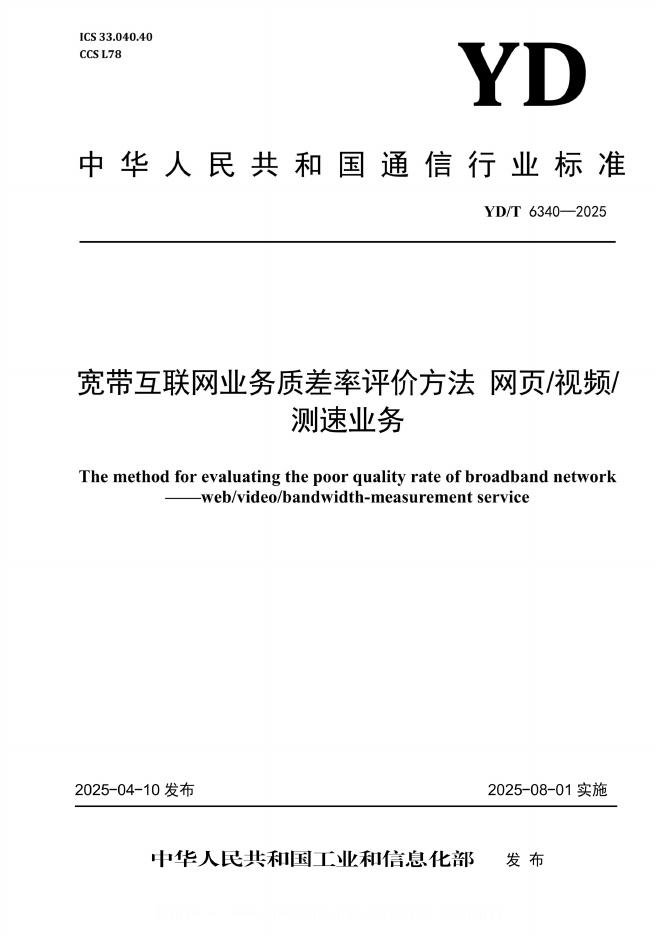 ICS 33.040.40
CCS L78

YD

中华人民共和国通信行业标准

YD/T 6340—2025

宽带互联网业务质差率评价方法 网页/视频/测速业务

The method for evaluating the poor quality rate of broadband network ——web/video/bandwidth-measurement service

2025-04-10发布 2025-08-01实施

中华人民共和国工业和信息化部 发布